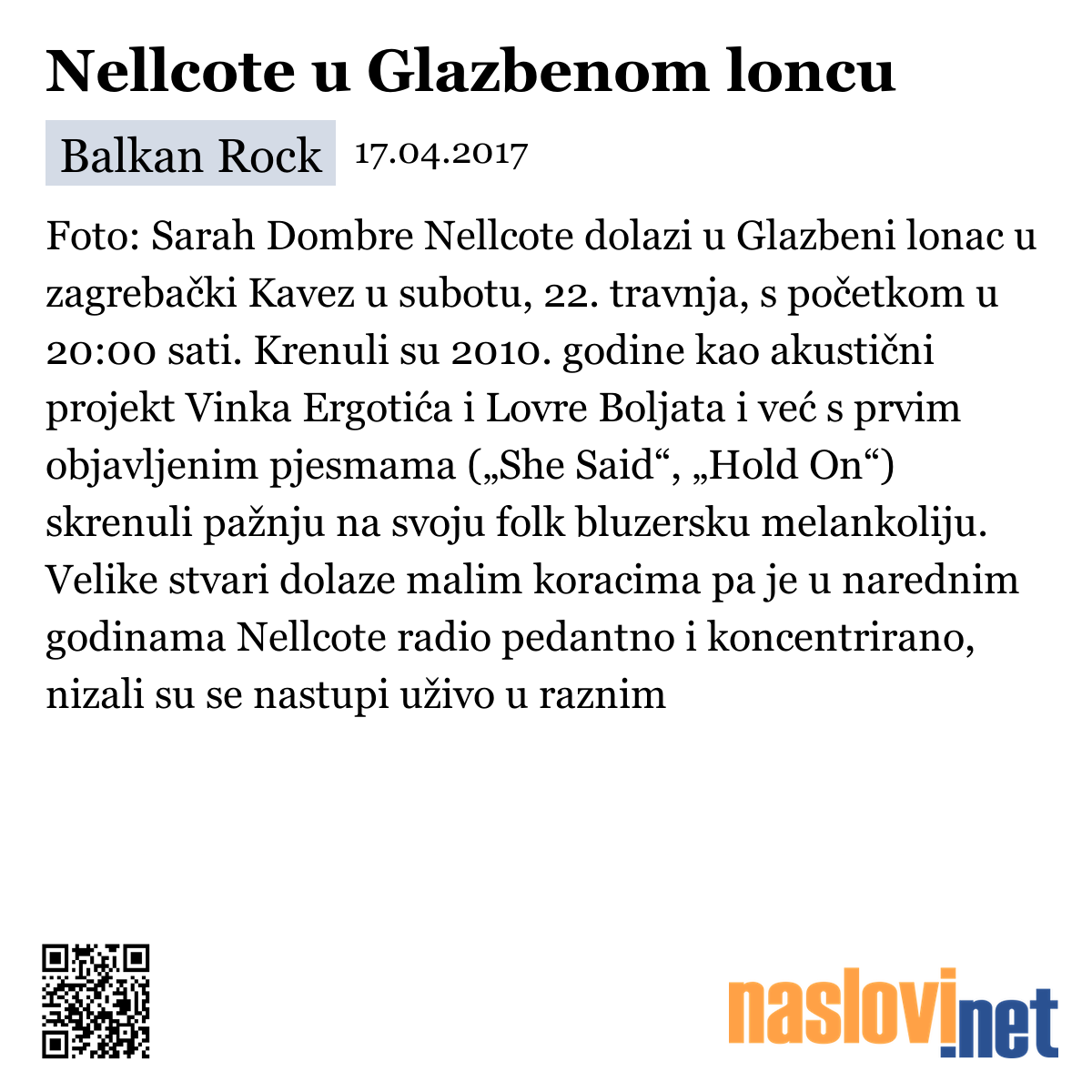 Nellcote u Glazbenom loncu

Balkan Rock 17.04.2017

Foto: Sarah Dombre Nellcote dolazi u Glazbeni lonac u zagrebački Kavez u subotu, 22. travnja, s početkom u 20:00 sati. Krenuli su 2010. godine kao akustični projekt Vinka Ergotića i Lovre Boljata i već s prvim objavljenim pjesmama („She Said“, „Hold On“) skrenuli pažnju na svoju folk bluzersku melankoliju. Velike stvari dolaze malim koracima pa je u narednim godinama Nellcote radio pedantno i koncentrirano, nizali su se nastupi uživo u raznim

naslovi.net